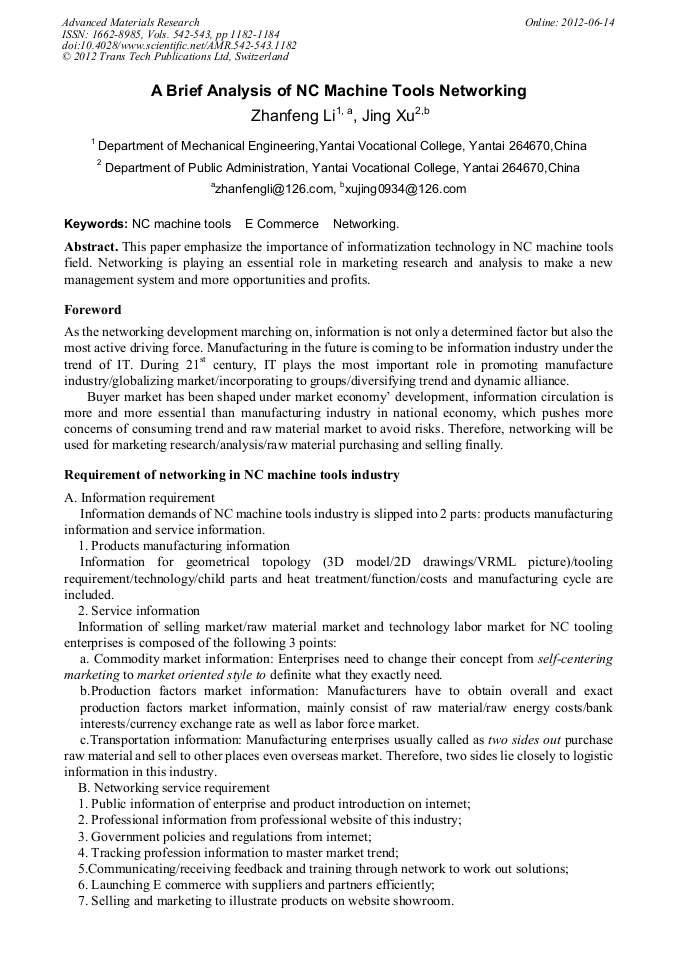 Advanced Materials Research
ISSN: 1662-8985, Vols. 542-543, pp 1182-1184
doi:10.4028/www.scientific.net/AMR.542-543.1182
© 2012 Trans Tech Publications Ltd, Switzerland

Online: 2012-06-14

A Brief Analysis of NC Machine Tools Networking

Zhanfeng Li$^{1, a}$, Jing Xu$^{2,b}$

$^1$ Department of Mechanical Engineering,Yantai Vocational College, Yantai 264670,China

$^2$ Department of Public Administration, Yantai Vocational College, Yantai 264670,China

$^a$zhanfengli@126.com, $^b$xujing0934@126.com

Keywords: NC machine tools E Commerce Networking.

Abstract. This paper emphasize the importance of informatization technology in NC machine tools field. Networking is playing an essential role in marketing research and analysis to make a new management system and more opportunities and profits.

Foreword

As the networking development marching on, information is not only a determined factor but also the most active driving force. Manufacturing in the future is coming to be information industry under the trend of IT. During 21$^{st}$ century, IT plays the most important role in promoting manufacture industry/globalizing market/incorporating to groups/diversifying trend and dynamic alliance.

Buyer market has been shaped under market economy' development, information circulation is more and more essential than manufacturing industry in national economy, which pushes more concerns of consuming trend and raw material market to avoid risks. Therefore, networking will be used for marketing research/analysis/raw material purchasing and selling finally.

Requirement of networking in NC machine tools industry

A. Information requirement

Information demands of NC machine tools industry is slipped into 2 parts: products manufacturing information and service information.

1. Products manufacturing information

Information for geometrical topology (3D model/2D drawings/VRML picture)/tooling requirement/technology/child parts and heat treatment/function/costs and manufacturing cycle are included.

2. Service information

Information of selling market/raw material market and technology labor market for NC tooling enterprises is composed of the following 3 points:

a. Commodity market information: Enterprises need to change their concept from self-centering marketing to market oriented style to definite what they exactly need.

b.Production factors market information: Manufacturers have to obtain overall and exact production factors market information, mainly consist of raw material/raw energy costs/bank interests/currency exchange rate as well as labor force market.

c.Transportation information: Manufacturing enterprises usually called as two sides out purchase raw material and sell to other places even overseas market. Therefore, two sides lie closely to logistic information in this industry.

B. Networking service requirement

1. Public information of enterprise and product introduction on internet;
2. Professional information from professional website of this industry;
3. Government policies and regulations from internet;
4. Tracking profession information to master market trend;
5.Communicating/receiving feedback and training through network to work out solutions;
6. Launching E commerce with suppliers and partners efficiently;
7. Selling and marketing to illustrate products on website showroom.